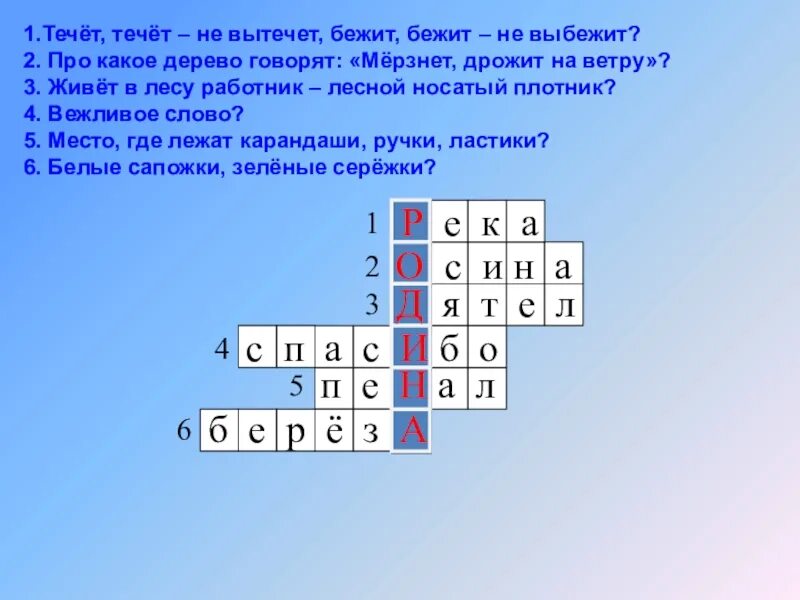 1.Течёт, течёт – не вытечет, бежит, бежит – не выбежит?
2. Про какое дерево говорят: «Мёрзнет, дрожит на ветру»?
3. Живёт в лесу работник – лесной носатый плотник?
4. Вежливое слово?
5. Место, где лежат карандаши, ручки, ластики?
6. Белые сапожки, зелёные серёжки?

1 Р е к а
2 О с и н а
3 Д я т е л
4 с п а с И б о
5 п е Н а л
6 б е р ё з А